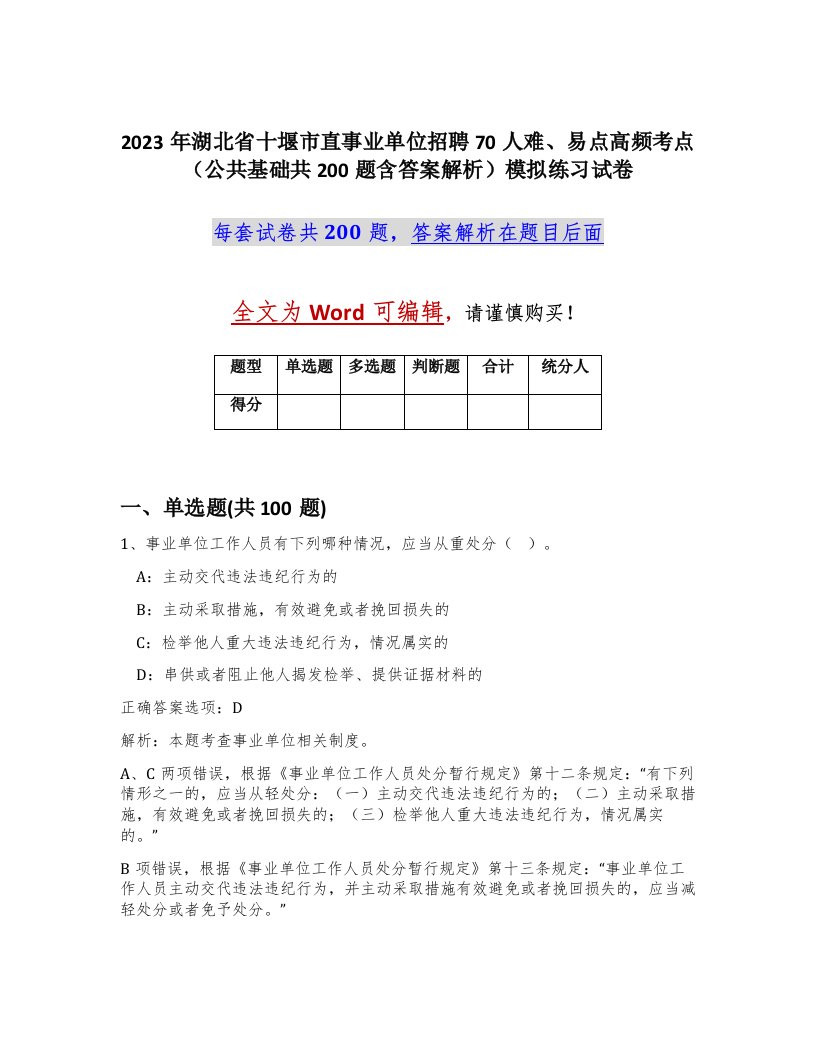 2023 年湖北省十堰市直事业单位招聘 70 人难、易点高频考点（公共基础共 200 题含答案解析）模拟练习试卷

每套试卷共 200 题，答案解析在题目后面

全文为 Word 可编辑，请谨慎购买！

| 题型 | 单选题 | 多选题 | 判断题 | 合计 | 统分人 |
|---|---|---|---|---|---|
| 得分 | | | | | |

一、单选题(共 100 题)

1、事业单位工作人员有下列哪种情况，应当从重处分（ ）。

A：主动交代违法违纪行为的

B：主动采取措施，有效避免或者挽回损失的

C：检举他人重大违法违纪行为，情况属实的

D：串供或者阻止他人揭发检举、提供证据材料的

正确答案选项：D

解析：本题考查事业单位相关制度。

A、C 两项错误，根据《事业单位工作人员处分暂行规定》第十二条规定：“有下列情形之一的，应当从轻处分：（一）主动交代违法违纪行为的；（二）主动采取措施，有效避免或者挽回损失的；（三）检举他人重大违法违纪行为，情况属实的。”

B 项错误，根据《事业单位工作人员处分暂行规定》第十三条规定：“事业单位工作人员主动交代违法违纪行为，并主动采取措施有效避免或者挽回损失的，应当减轻处分或者免予处分。”